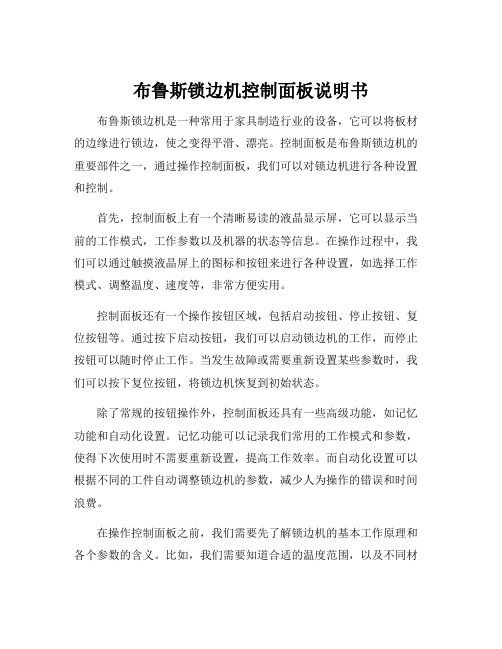 布鲁斯锁边机控制面板说明书

布鲁斯锁边机是一种常用于家具制造行业的设备，它可以将板材的边缘进行锁边，使之变得平滑、漂亮。控制面板是布鲁斯锁边机的重要部件之一，通过操作控制面板，我们可以对锁边机进行各种设置和控制。

首先，控制面板上有一个清晰易读的液晶显示屏，它可以显示当前的工作模式，工作参数以及机器的状态等信息。在操作过程中，我们可以通过触摸液晶屏上的图标和按钮来进行各种设置，如选择工作模式、调整温度、速度等，非常方便实用。

控制面板还有一个操作按钮区域，包括启动按钮、停止按钮、复位按钮等。通过按下启动按钮，我们可以启动锁边机的工作，而停止按钮可以随时停止工作。当发生故障或需要重新设置某些参数时，我们可以按下复位按钮，将锁边机恢复到初始状态。

除了常规的按钮操作外，控制面板还具有一些高级功能，如记忆功能和自动化设置。记忆功能可以记录我们常用的工作模式和参数，使得下次使用时不需要重新设置，提高工作效率。而自动化设置可以根据不同的工件自动调整锁边机的参数，减少人为操作的错误和时间浪费。

在操作控制面板之前，我们需要先了解锁边机的基本工作原理和各个参数的含义。比如，我们需要知道合适的温度范围，以及不同材